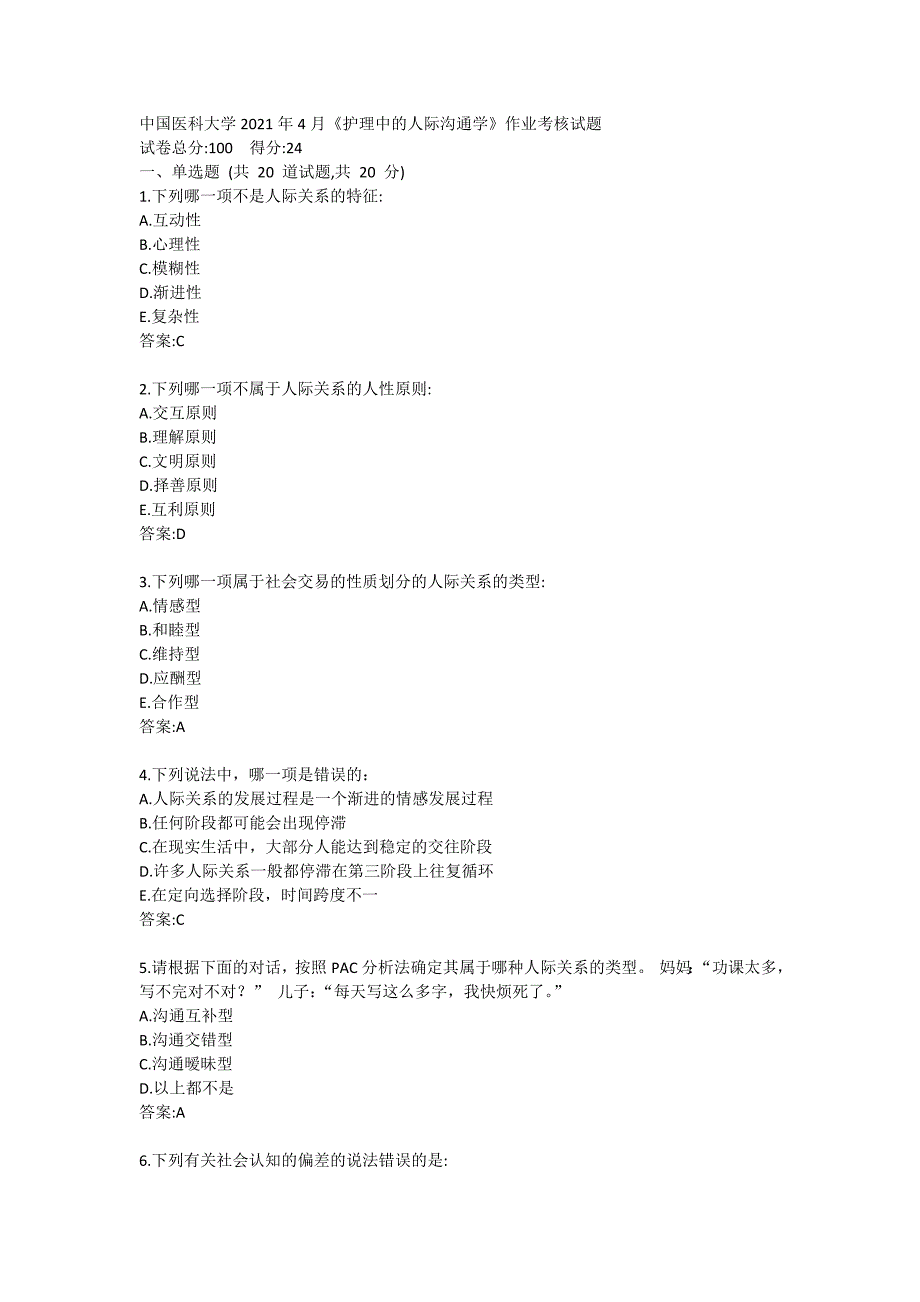 中国医科大学 2021 年 4 月《护理中的人际沟通学》作业考核试题
试卷总分:100 得分:24
一、单选题 (共 20 道试题,共 20 分)
1.下列哪一项不是人际关系的特征:
A.互动性
B.心理性
C.模糊性
D.渐进性
E.复杂性
答案:C

2.下列哪一项不属于人际关系的人性原则:
A.交互原则
B.理解原则
C.文明原则
D.择善原则
E.互利原则
答案:D

3.下列哪一项属于社会交易的性质划分的人际关系的类型:
A.情感型
B.和睦型
C.维持型
D.应酬型
E.合作型
答案:A

4.下列说法中，哪一项是错误的：
A.人际关系的发展过程是一个渐进的情感发展过程
B.任何阶段都可能会出现停滞
C.在现实生活中，大部分人能达到稳定的交往阶段
D.许多人际关系一般都停滞在第三阶段上往复循环
E.在定向选择阶段，时间跨度不一
答案:C

5.请根据下面的对话，按照 PAC 分析法确定其属于哪种人际关系的类型。 妈妈:“功课太多，写不完对不对？” 儿子：“每天写这么多字，我快烦死了。”
A.沟通互补型
B.沟通交错型
C.沟通暧昧型
D.以上都不是
答案:A

6.下列有关社会认知的偏差的说法错误的是: